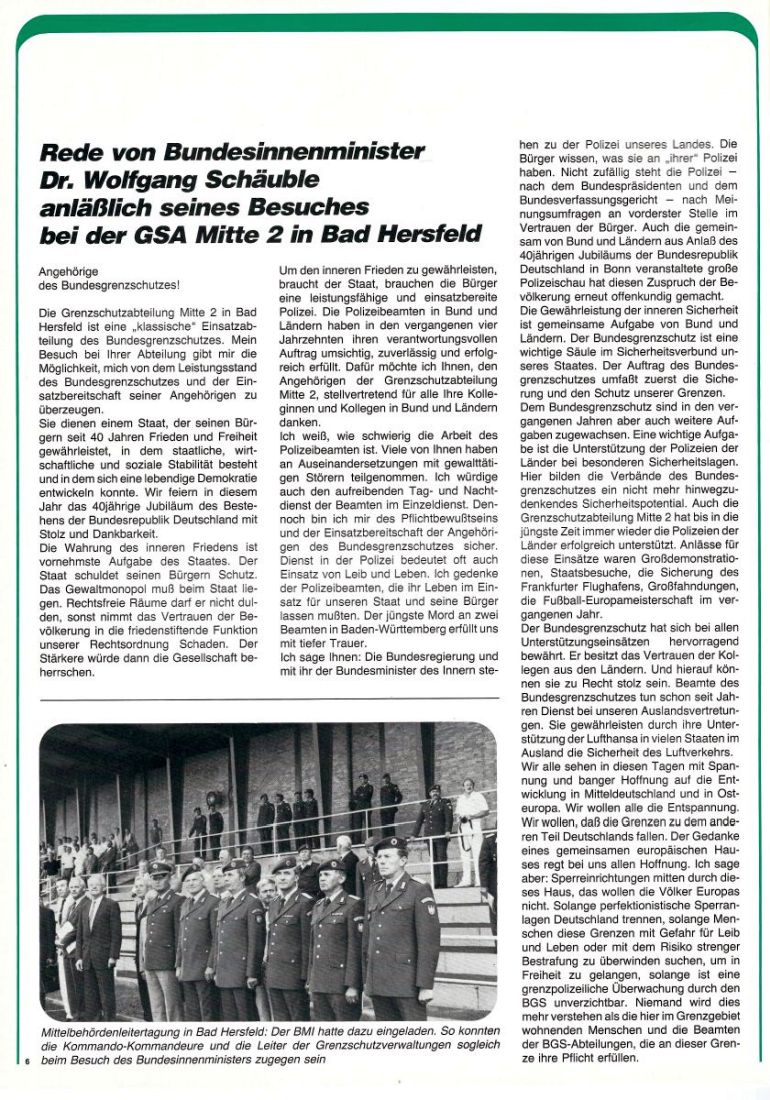 Rede von Bundesinnenminister Dr. Wolfgang Schäuble anläßlich seines Besuches bei der GSA Mitte 2 in Bad Hersfeld

Angehörige des Bundesgrenzschutzes!

Die Grenzschutzabteilung Mitte 2 in Bad Hersfeld ist eine „klassische" Einsatzabteilung des Bundesgrenzschutzes. Mein Besuch bei Ihrer Abteilung gibt mir die Möglichkeit, mich von dem Leistungsstand des Bundesgrenzschutzes und der Einsatzbereitschaft seiner Angehörigen zu überzeugen.
Sie dienen einem Staat, der seinen Bürgern seit 40 Jahren Frieden und Freiheit gewährleistet, in dem staatliche, wirtschaftliche und soziale Stabilität besteht und in dem sich eine lebendige Demokratie entwickeln konnte. Wir feiern in diesem Jahr das 40jährige Jubiläum des Bestehens der Bundesrepublik Deutschland mit Stolz und Dankbarkeit.
Die Wahrung des inneren Friedens ist vornehmste Aufgabe des Staates. Der Staat schuldet seinen Bürgern Schutz. Das Gewaltmonopol muß beim Staat liegen. Rechtsfreie Räume darf er nicht dulden, sonst nimmt das Vertrauen der Bevölkerung in die friedenstiftende Funktion unserer Rechtsordnung Schaden. Der Stärkere würde dann die Gesellschaft beherrschen.

Um den inneren Frieden zu gewährleisten, braucht der Staat, brauchen die Bürger eine leistungsfähige und einsatzbereite Polizei. Die Polizeibeamten in Bund und Ländern haben in den vergangenen vier Jahrzehnten ihren verantwortungsvollen Auftrag umsichtig, zuverlässig und erfolgreich erfüllt. Dafür möchte ich Ihnen, den Angehörigen der Grenzschutzabteilung Mitte 2, stellvertretend für alle Ihre Kolleginnen und Kollegen in Bund und Ländern danken.
Ich weiß, wie schwierig die Arbeit des Polizeibeamten ist. Viele von Ihnen haben an Auseinandersetzungen mit gewalttätigen Störern teilgenommen. Ich würdige auch den aufreibenden Tag- und Nachtdienst der Beamten im Einzeldienst. Dennoch bin ich mir des Pflichtbewußtseins und der Einsatzbereitschaft der Angehörigen des Bundesgrenzschutzes sicher. Dienst in der Polizei bedeutet oft auch Einsatz von Leib und Leben. Ich gedenke der Polizeibeamten, die ihr Leben im Einsatz für unseren Staat und seine Bürger lassen mußten. Der jüngste Mord an zwei Beamten in Baden-Württemberg erfüllt uns mit tiefer Trauer.
Ich sage Ihnen: Die Bundesregierung und mit ihr der Bundesminister des Innern stehen zu der Polizei unseres Landes. Die Bürger wissen, was sie an „ihrer" Polizei haben. Nicht zufällig steht die Polizei – nach dem Bundespräsidenten und dem Bundesverfassungsgericht – nach Meinungsumfragen an vorderster Stelle im Vertrauen der Bürger. Auch die gemeinsam von Bund und Ländern aus Anlaß des 40jährigen Jubiläums der Bundesrepublik Deutschland in Bonn veranstaltete große Polizeischau hat diesen Zuspruch der Bevölkerung erneut offenkundig gemacht.
Die Gewährleistung der inneren Sicherheit ist gemeinsame Aufgabe von Bund und Ländern. Der Bundesgrenzschutz ist eine wichtige Säule im Sicherheitsverbund unseres Staates. Der Auftrag des Bundesgrenzschutzes umfaßt zuerst die Sicherung und den Schutz unserer Grenzen.
Dem Bundesgrenzschutz sind in den vergangenen Jahren aber auch weitere Aufgaben zugewachsen. Eine wichtige Aufgabe ist die Unterstützung der Polizeien der Länder bei besonderen Sicherheitslagen. Hier bilden die Verbände des Bundesgrenzschutzes ein nicht mehr hinwegzudenkendes Sicherheitspotential. Auch die Grenzschutzabteilung Mitte 2 hat bis in die jüngste Zeit immer wieder die Polizeien der Länder erfolgreich unterstützt. Anlässe für diese Einsätze waren Großdemonstrationen, Staatsbesuche, die Sicherung des Frankfurter Flughafens, Großfahndungen, die Fußball-Europameisterschaft im vergangenen Jahr.
Der Bundesgrenzschutz hat sich bei allen Unterstützungseinsätzen hervorragend bewährt. Er besitzt das Vertrauen der Kollegen aus den Ländern. Und hierauf können sie zu Recht stolz sein. Beamte des Bundesgrenzschutzes tun schon seit Jahren Dienst bei unseren Auslandsvertretungen. Sie gewährleisten durch ihre Unterstützung der Lufthansa in vielen Staaten im Ausland die Sicherheit des Luftverkehrs.
Wir alle sehen in diesen Tagen mit Spannung und banger Hoffnung auf die Entwicklung in Mitteldeutschland und in Osteuropa. Wir wollen alle die Entspannung. Wir wollen, daß die Grenzen zu dem anderen Teil Deutschlands fallen. Der Gedanke eines gemeinsamen europäischen Hauses regt bei uns allen Hoffnung. Ich sage aber: Sperreinrichtungen mitten durch dieses Haus, das wollen die Völker Europas nicht. Solange perfektionistische Sperranlagen Deutschland trennen, solange Menschen diese Grenzen mit Gefahr für Leib und Leben oder mit dem Risiko strenger Bestrafung zu überwinden suchen, um in Freiheit zu gelangen, solange ist eine grenzpolizeiliche Überwachung durch den BGS unverzichtbar. Niemand wird dies mehr verstehen als die hier im Grenzgebiet wohnenden Menschen und die Beamten der BGS-Abteilungen, die an dieser Grenze ihre Pflicht erfüllen.

Mittelbehördenleitertagung in Bad Hersfeld: Der BMI hatte dazu eingeladen. So konnten die Kommando-Kommandeure und die Leiter der Grenzschutzverwaltungen sogleich beim Besuch des Bundesinnenministers zugegen sein

6